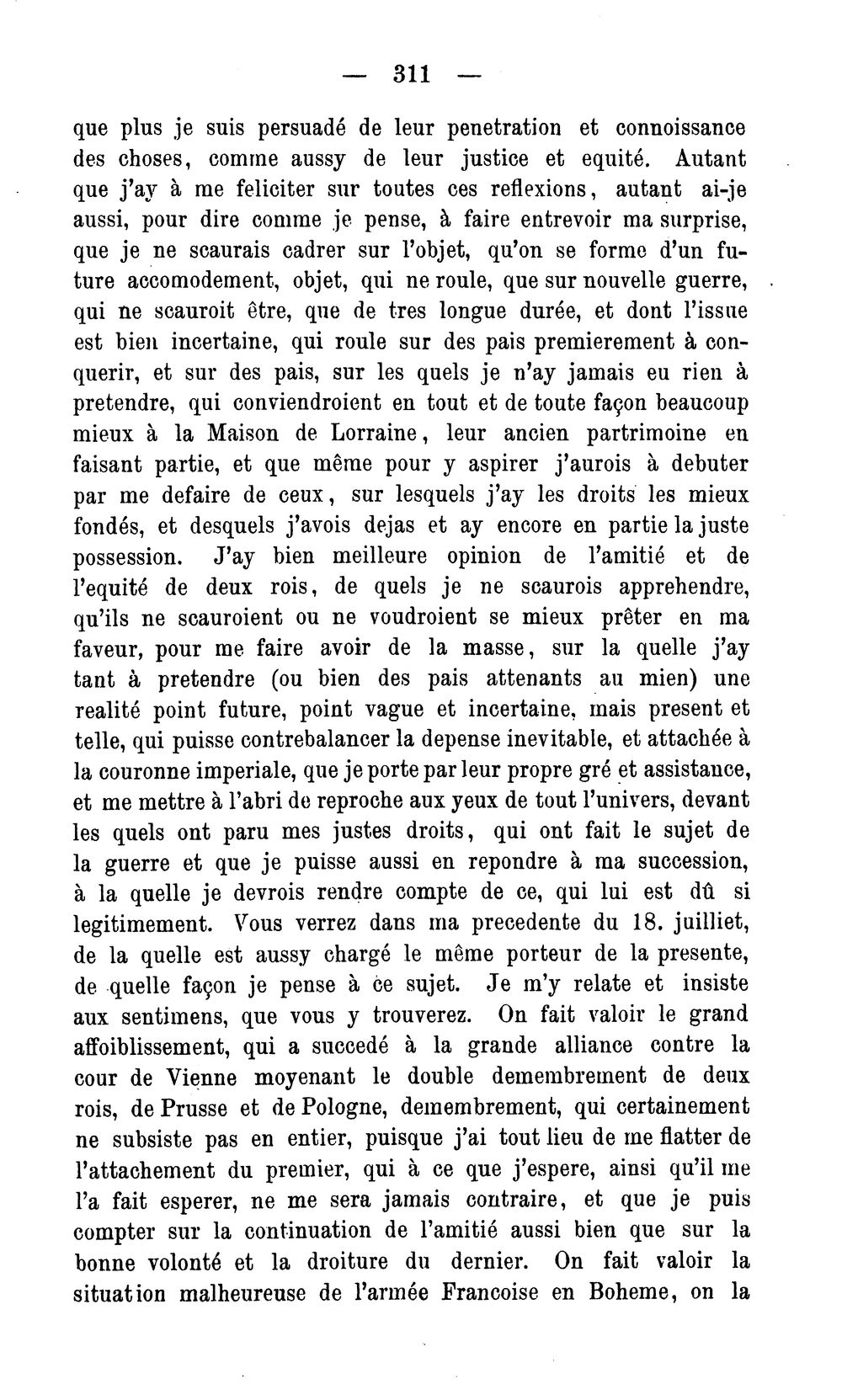 — 311 —

que plus je suis persuadé de leur penetration et connoissance des choses, comme aussy de leur justice et equité. Autant que j'ay à me feliciter sur toutes ces reflexions, autant ai-je aussi, pour dire comme je pense, à faire entrevoir ma surprise, que je ne scaurais cadrer sur l'objet, qu'on se forme d'un future accomodement, objet, qui ne roule, que sur nouvelle guerre, qui ne scauroit être, que de tres longue durée, et dont l'issue est bien incertaine, qui roule sur des pais premierement à conquerir, et sur des pais, sur les quels je n'ay jamais eu rien à pretendre, qui conviendroient en tout et de toute façon beaucoup mieux à la Maison de Lorraine, leur ancien partrimoine en faisant partie, et que même pour y aspirer j'aurois à debuter par me defaire de ceux, sur lesquels j'ay les droits les mieux fondés, et desquels j'avois dejas et ay encore en partie la juste possession. J'ay bien meilleure opinion de l'amitié et de l'equité de deux rois, de quels je ne scaurois apprehendre, qu'ils ne scauroient ou ne voudroient se mieux prêter en ma faveur, pour me faire avoir de la masse, sur la quelle j'ay tant à pretendre (ou bien des pais attenants au mien) une realité point future, point vague et incertaine, mais present et telle, qui puisse contrebalancer la depense inevitable, et attachée à la couronne imperiale, que je porte par leur propre gré et assistance, et me mettre à l'abri de reproche aux yeux de tout l'univers, devant les quels ont paru mes justes droits, qui ont fait le sujet de la guerre et que je puisse aussi en repondre à ma succession, à la quelle je devrois rendre compte de ce, qui lui est dû si legitimement. Vous verrez dans ma precedente du 18. juilliet, de la quelle est aussy chargé le même porteur de la presente, de quelle façon je pense à ce sujet. Je m'y relate et insiste aux sentimens, que vous y trouverez. On fait valoir le grand affoiblissement, qui a succedé à la grande alliance contre la cour de Vienne moyenant le double demembrement de deux rois, de Prusse et de Pologne, demembrement, qui certainement ne subsiste pas en entier, puisque j'ai tout lieu de me flatter de l'attachement du premier, qui à ce que j'espere, ainsi qu'il me l'a fait esperer, ne me sera jamais contraire, et que je puis compter sur la continuation de l'amitié aussi bien que sur la bonne volonté et la droiture du dernier. On fait valoir la situation malheureuse de l'armée Francoise en Boheme, on la